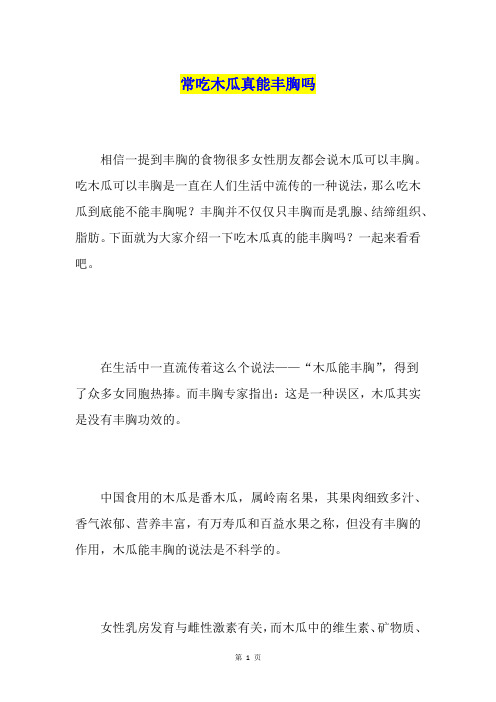 常吃木瓜真能丰胸吗

相信一提到丰胸的食物很多女性朋友都会说木瓜可以丰胸。吃木瓜可以丰胸是一直在人们生活中流传的一种说法，那么吃木瓜到底能不能丰胸呢？丰胸并不仅仅只丰胸而是乳腺、结缔组织、脂肪。下面就为大家介绍一下吃木瓜真的能丰胸吗？一起来看看吧。

在生活中一直流传着这么个说法——“木瓜能丰胸”，得到了众多女同胞热捧。而丰胸专家指出：这是一种误区，木瓜其实是没有丰胸功效的。

中国食用的木瓜是番木瓜，属岭南名果，其果肉细致多汁、香气浓郁、营养丰富，有万寿瓜和百益水果之称，但没有丰胸的作用，木瓜能丰胸的说法是不科学的。

女性乳房发育与雌性激素有关，而木瓜中的维生素、矿物质、

第 1 页